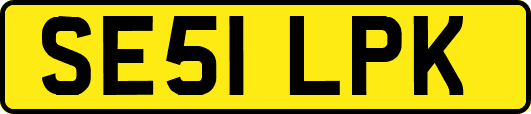 SE51 LPK